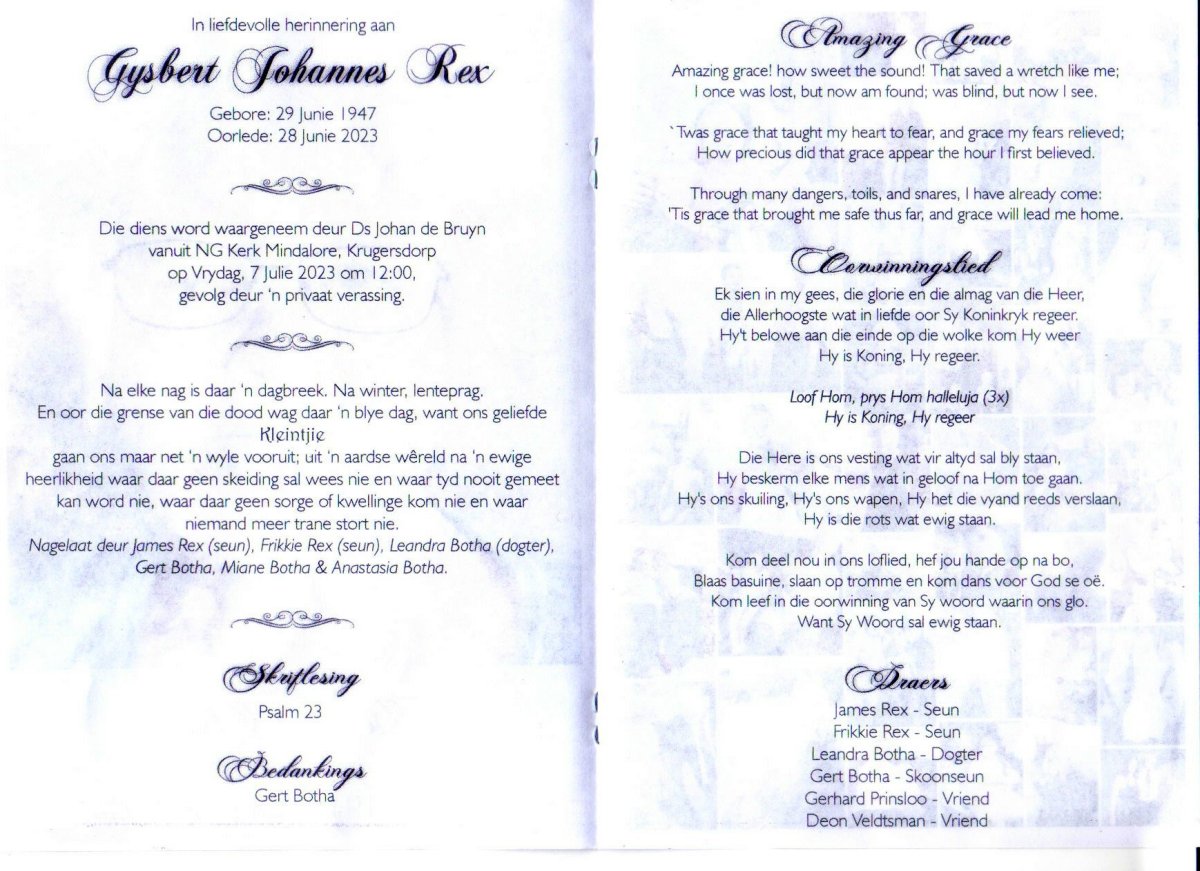 In liefdevolle herinnering aan

Gysbert Johannes Rex

Gebore: 29 Junie 1947
Oorlede: 28 Junie 2023

Die diens word waargeneem deur Ds Johan de Bruyn vanuit NG Kerk Mindalore, Krugersdorp op Vrydag, 7 Julie 2023 om 12:00, gevolg deur 'n privaat verassing.

Na elke nag is daar 'n dagbreek. Na winter, lenteprag. En oor die grense van die dood wag daar 'n blye dag, want ons geliefde Kleintjie gaan ons maar net 'n wyle vooruit; uit 'n aardse wêreld na 'n ewige heerlikheid waar daar geen skeiding sal wees nie en waar tyd nooit gemeet kan word nie, waar daar geen sorge of kwellinge kom nie en waar niemand meer trane stort nie.
Nagelaat deur James Rex (seun), Frikkie Rex (seun), Leandra Botha (dogter), Gert Botha, Miane Botha & Anastasia Botha.

Skriflesing
Psalm 23

Bedankings
Gert Botha

Amazing Grace
Amazing grace! how sweet the sound! That saved a wretch like me;
I once was lost, but now am found; was blind, but now I see.

`Twas grace that taught my heart to fear, and grace my fears relieved;
How precious did that grace appear the hour I first believed.

Through many dangers, toils, and snares, I have already come:
'Tis grace that brought me safe thus far, and grace will lead me home.

Oorwinningslied
Ek sien in my gees, die glorie en die almag van die Heer,
die Allerhoogste wat in liefde oor Sy Koninkryk regeer.
Hy't belowe aan die einde op die wolke kom Hy weer
Hy is Koning, Hy regeer.

Loof Hom, prys Hom halleluja (3x)
Hy is Koning, Hy regeer

Die Here is ons vesting wat vir altyd sal bly staan,
Hy beskerm elke mens wat in geloof na Hom toe gaan.
Hy's ons skuiling, Hy's ons wapen, Hy het die vyand reeds verslaan,
Hy is die rots wat ewig staan.

Kom deel nou in ons loflied, hef jou hande op na bo,
Blaas basuine, slaan op tromme en kom dans voor God se oë.
Kom leef in die oorwinning van Sy woord waarin ons glo.
Want Sy Woord sal ewig staan.

Draers
James Rex - Seun
Frikkie Rex - Seun
Leandra Botha - Dogter
Gert Botha - Skoonseun
Gerhard Prinsloo - Vriend
Deon Veldtsman - Vriend